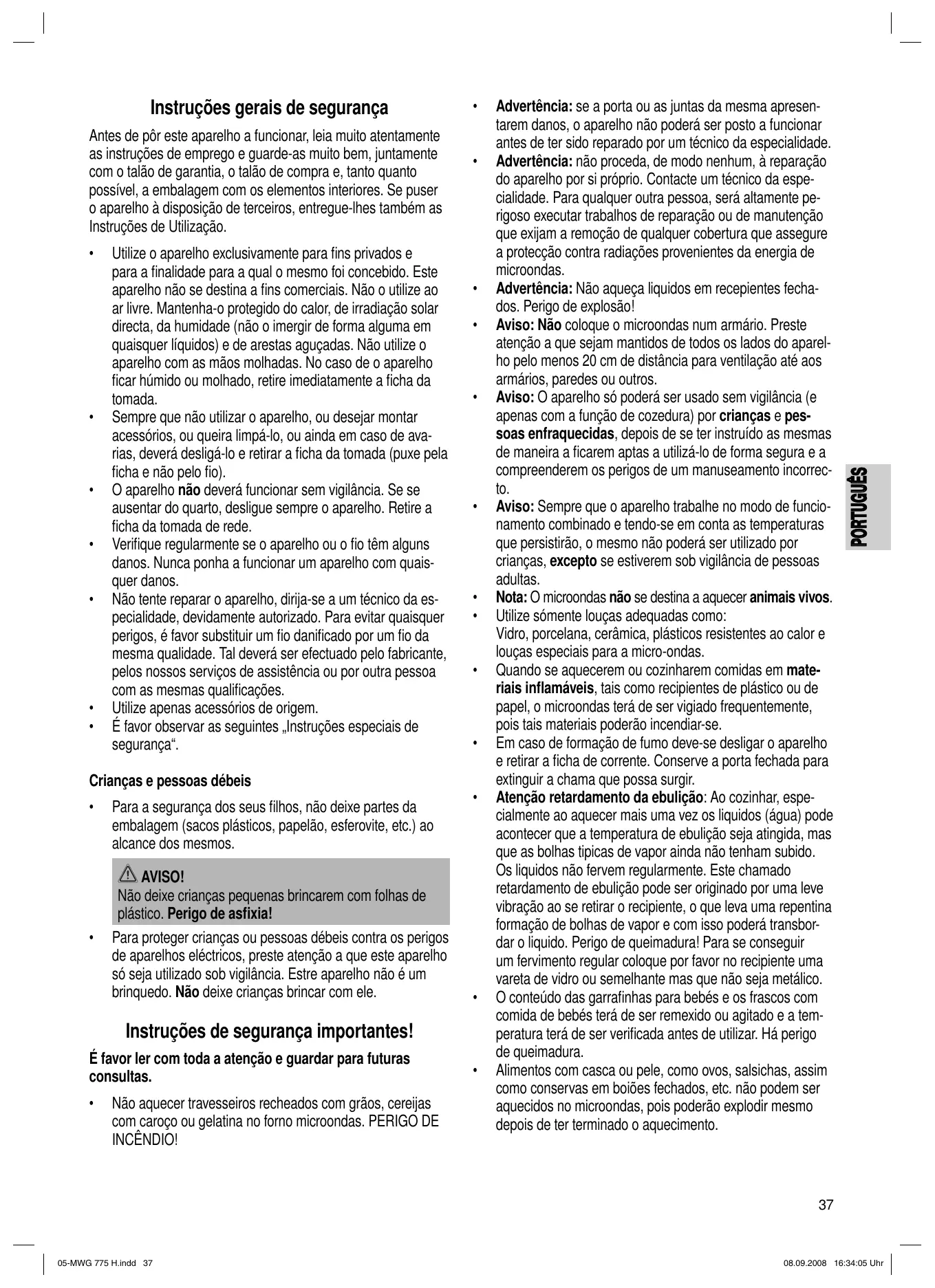 Instruções gerais de segurança

Antes de pôr este aparelho a funcionar, leia muito atentamente as instruções de emprego e guarde-as muito bem, juntamente com o talão de garantia, o talão de compra e, tanto quanto possível, a embalagem com os elementos interiores. Se puser o aparelho à disposição de terceiros, entregue-lhes também as Instruções de Utilização.

• Utilize o aparelho exclusivamente para fins privados e para a finalidade para a qual o mesmo foi concebido. Este aparelho não se destina a fins comerciais. Não o utilize ao ar livre. Mantenha-o protegido do calor, de irradiação solar directa, da humidade (não o imergir de forma alguma em quaisquer líquidos) e de arestas aguçadas. Não utilize o aparelho com as mãos molhadas. No caso de o aparelho ficar húmido ou molhado, retire imediatamente a ficha da tomada.
• Sempre que não utilizar o aparelho, ou desejar montar acessórios, ou queira limpá-lo, ou ainda em caso de avarias, deverá desligá-lo e retirar a ficha da tomada (puxe pela ficha e não pelo fio).
• O aparelho não deverá funcionar sem vigilância. Se se ausentar do quarto, desligue sempre o aparelho. Retire a ficha da tomada de rede.
• Verifique regularmente se o aparelho ou o fio têm alguns danos. Nunca ponha a funcionar um aparelho com quaisquer danos.
• Não tente reparar o aparelho, dirija-se a um técnico da especialidade, devidamente autorizado. Para evitar quaisquer perigos, é favor substituir um fio danificado por um fio da mesma qualidade. Tal deverá ser efectuado pelo fabricante, pelos nossos serviços de assistência ou por outra pessoa com as mesmas qualificações.
• Utilize apenas acessórios de origem.
• É favor observar as seguintes „Instruções especiais de segurança“.

Crianças e pessoas débeis

• Para a segurança dos seus filhos, não deixe partes da embalagem (sacos plásticos, papelão, esferovite, etc.) ao alcance dos mesmos.

AVISO!
Não deixe crianças pequenas brincarem com folhas de plástico. Perigo de asfixia!

• Para proteger crianças ou pessoas débeis contra os perigos de aparelhos eléctricos, preste atenção a que este aparelho só seja utilizado sob vigilância. Estre aparelho não é um brinquedo. Não deixe crianças brincar com ele.

Instruções de segurança importantes!

É favor ler com toda a atenção e guardar para futuras consultas.

• Não aquecer travesseiros recheados com grãos, cereijas com caroço ou gelatina no forno microondas. PERIGO DE INCÊNDIO!

• Advertência: se a porta ou as juntas da mesma apresentarem danos, o aparelho não poderá ser posto a funcionar antes de ter sido reparado por um técnico da especialidade.
• Advertência: não proceda, de modo nenhum, à reparação do aparelho por si próprio. Contacte um técnico da especialidade. Para qualquer outra pessoa, será altamente perigoso executar trabalhos de reparação ou de manutenção que exijam a remoção de qualquer cobertura que assegure a protecção contra radiações provenientes da energia de microondas.
• Advertência: Não aqueça liquidos em recepientes fechados. Perigo de explosão!
• Aviso: Não coloque o microondas num armário. Preste atenção a que sejam mantidos de todos os lados do aparelho pelo menos 20 cm de distância para ventilação até aos armários, paredes ou outros.
• Aviso: O aparelho só poderá ser usado sem vigilância (e apenas com a função de cozedura) por crianças e pessoas enfraquecidas, depois de se ter instruído as mesmas de maneira a ficarem aptas a utilizá-lo de forma segura e a compreenderem os perigos de um manuseamento incorrecto.
• Aviso: Sempre que o aparelho trabalhe no modo de funcionamento combinado e tendo-se em conta as temperaturas que persistirão, o mesmo não poderá ser utilizado por crianças, excepto se estiverem sob vigilância de pessoas adultas.
• Nota: O microondas não se destina a aquecer animais vivos.
• Utilize sómente louças adequadas como:
Vidro, porcelana, cerâmica, plásticos resistentes ao calor e louças especiais para a micro-ondas.
• Quando se aquecerem ou cozinharem comidas em materiais inflamáveis, tais como recipientes de plástico ou de papel, o microondas terá de ser vigiado frequentemente, pois tais materiais poderão incendiar-se.
• Em caso de formação de fumo deve-se desligar o aparelho e retirar a ficha de corrente. Conserve a porta fechada para extinguir a chama que possa surgir.
• Atenção retardamento da ebulição: Ao cozinhar, especialmente ao aquecer mais uma vez os liquidos (água) pode acontecer que a temperatura de ebulição seja atingida, mas que as bolhas tipicas de vapor ainda não tenham subido. Os liquidos não fervem regularmente. Este chamado retardamento de ebulição pode ser originado por uma leve vibração ao se retirar o recipiente, o que leva uma repentina formação de bolhas de vapor e com isso poderá transbordar o liquido. Perigo de queimadura! Para se conseguir um fervimento regular coloque por favor no recipiente uma vareta de vidro ou semelhante mas que não seja metálico.
• O conteúdo das garrafinhas para bebés e os frascos com comida de bebés terá de ser remexido ou agitado e a temperatura terá de ser verificada antes de utilizar. Há perigo de queimadura.
• Alimentos com casca ou pele, como ovos, salsichas, assim como conservas em boiões fechados, etc. não podem ser aquecidos no microondas, pois poderão explodir mesmo depois de ter terminado o aquecimento.

PORTUGUÊS

37

05-MWG 775 H.indd 37
08.09.2008 16:34:05 Uhr